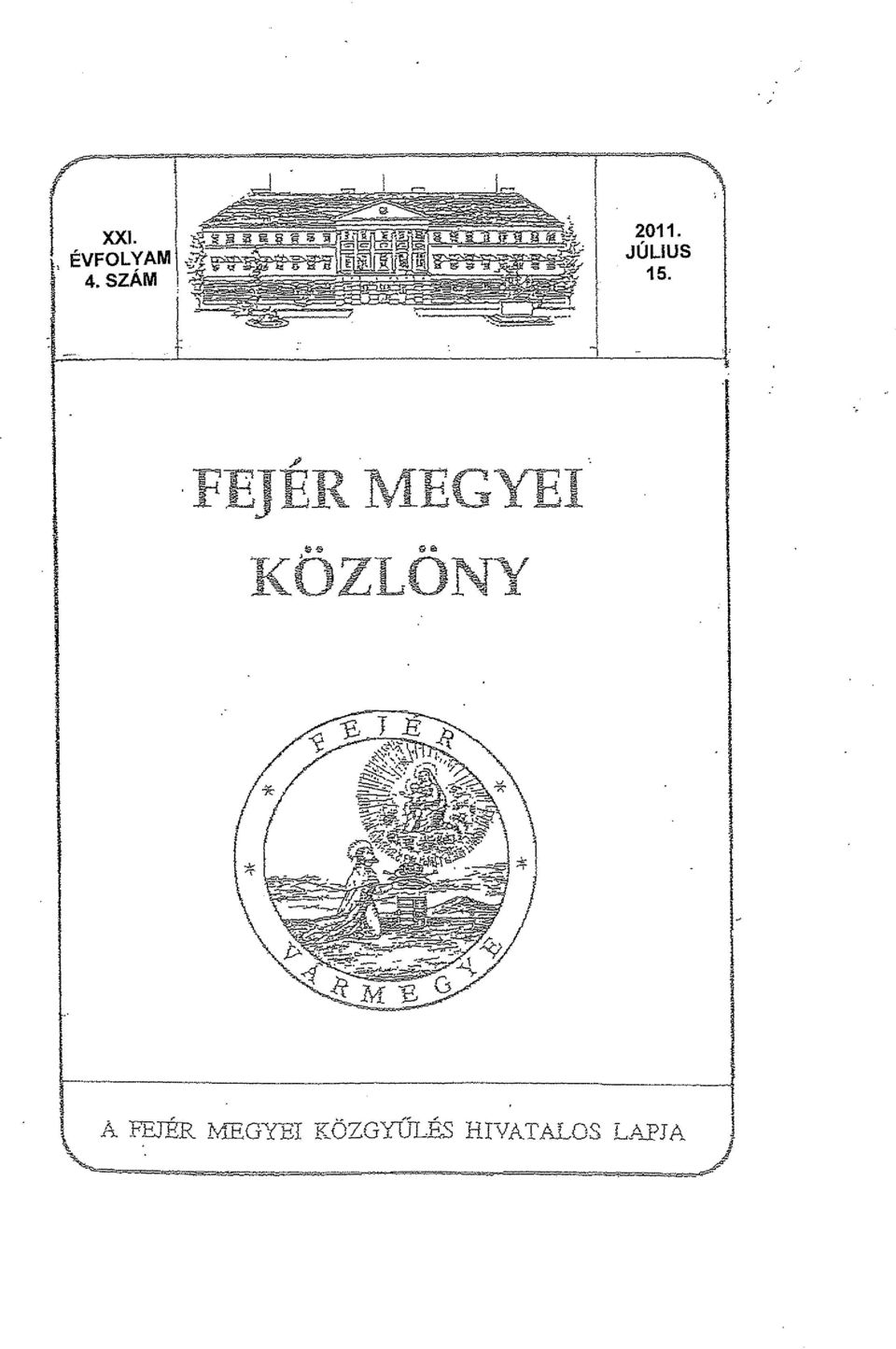 XXI. ÉVFOLYAM 4. SZÁM

2011. JÚLIUS 15.

FEJÉR MEGYEI KÖZLÖNY

FEJÉR VÁRMEGYE

A FEJÉR MEGYEI KÖZGYŰLÉS HIVATALOS LAPJA